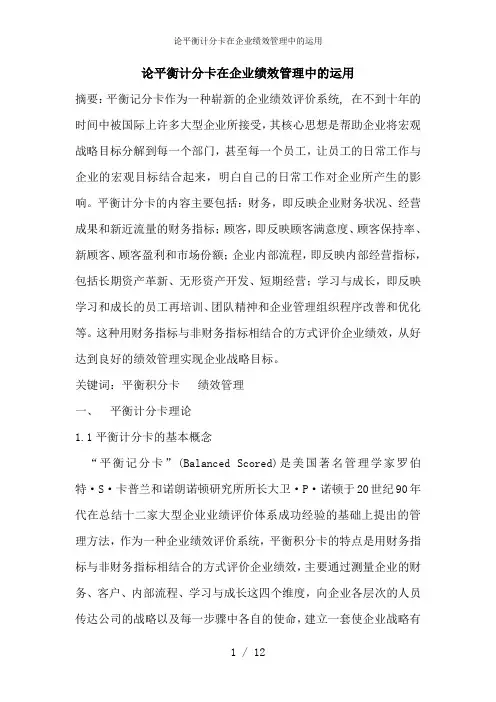 论平衡计分卡在企业绩效管理中的运用

论平衡计分卡在企业绩效管理中的运用

摘要：平衡记分卡作为一种崭新的企业绩效评价系统，在不到十年的时间中被国际上许多大型企业所接受，其核心思想是帮助企业将宏观战略目标分解到每一个部门，甚至每一个员工，让员工的日常工作与企业的宏观目标结合起来，明白自己的日常工作对企业所产生的影响。平衡计分卡的内容主要包括：财务，即反映企业财务状况、经营成果和新近流量的财务指标；顾客，即反映顾客满意度、顾客保持率、新顾客、顾客盈利和市场份额；企业内部流程，即反映内部经营指标，包括长期资产革新、无形资产开发、短期经营；学习与成长，即反映学习和成长的员工再培训、团队精神和企业管理组织程序改善和优化等。这种用财务指标与非财务指标相结合的方式评价企业绩效，从好达到良好的绩效管理实现企业战略目标。

关键词：平衡积分卡　　绩效管理

一、　平衡计分卡理论

1.1 平衡计分卡的基本概念

“平衡记分卡”(Balanced Scored)是美国著名管理学家罗伯特·S·卡普兰和诺朗诺顿研究所所长大卫·P·诺顿于20世纪90年代在总结十二家大型企业业绩评价体系成功经验的基础上提出的管理方法，作为一种企业绩效评价系统，平衡积分卡的特点是用财务指标与非财务指标相结合的方式评价企业绩效，主要通过测量企业的财务、客户、内部流程、学习与成长这四个维度，向企业各层次的人员传达公司的战略以及每一步骤中各自的使命，建立一套使企业战略有

1 / 12